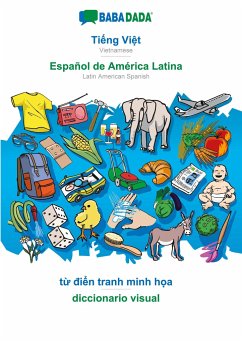 BABADADA

Tiếng Việt
Vietnamese

Español de América Latina
Latin American Spanish

từ điển tranh minh họa
diccionario visual